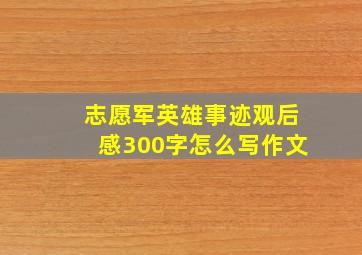 志愿军英雄事迹观后感300字怎么写作文